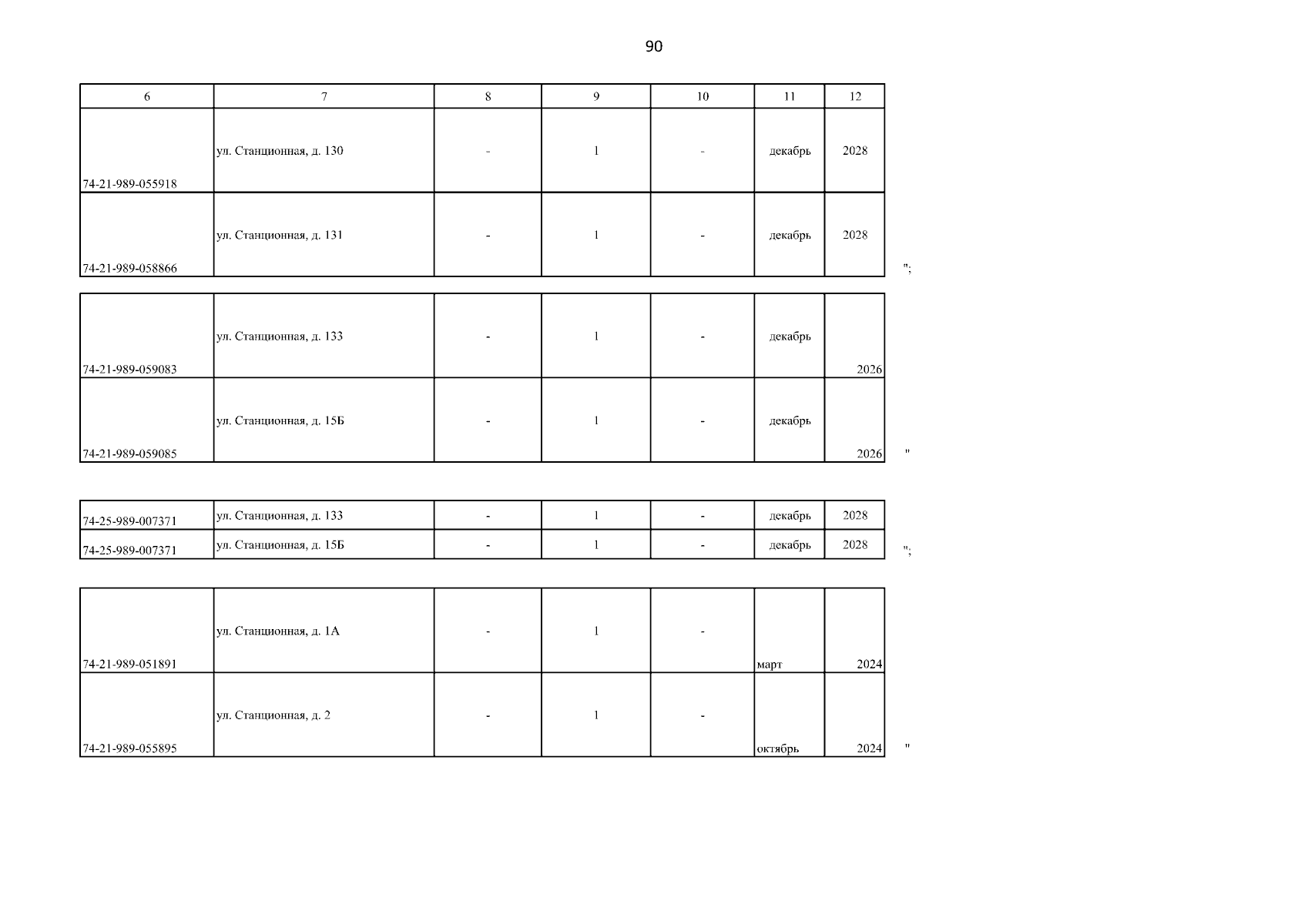 90

| 6 | 7 | 8 | 9 | 10 | 11 | 12 |
|---|---|---|---|---|---|---|
| 74-21-989-055918 | ул. Станционная, д. 130 | - | 1 | - | декабрь | 2028 |
| 74-21-989-058866 | ул. Станционная, д. 131 | - | 1 | - | декабрь | 2028 |

";

| 74-21-989-059083 | ул. Станционная, д. 133 | - | 1 | - | декабрь | 2026 |
|---|---|---|---|---|---|---|
| 74-21-989-059085 | ул. Станционная, д. 15Б | - | 1 | - | декабрь | 2026 |

"

| 74-25-989-007371 | ул. Станционная, д. 133 | - | 1 | - | декабрь | 2028 |
|---|---|---|---|---|---|---|
| 74-25-989-007371 | ул. Станционная, д. 15Б | - | 1 | - | декабрь | 2028 |

";

| 74-21-989-051891 | ул. Станционная, д. 1А | - | 1 | - | март | 2024 |
|---|---|---|---|---|---|---|
| 74-21-989-055895 | ул. Станционная, д. 2 | - | 1 | - | октябрь | 2024 |

"